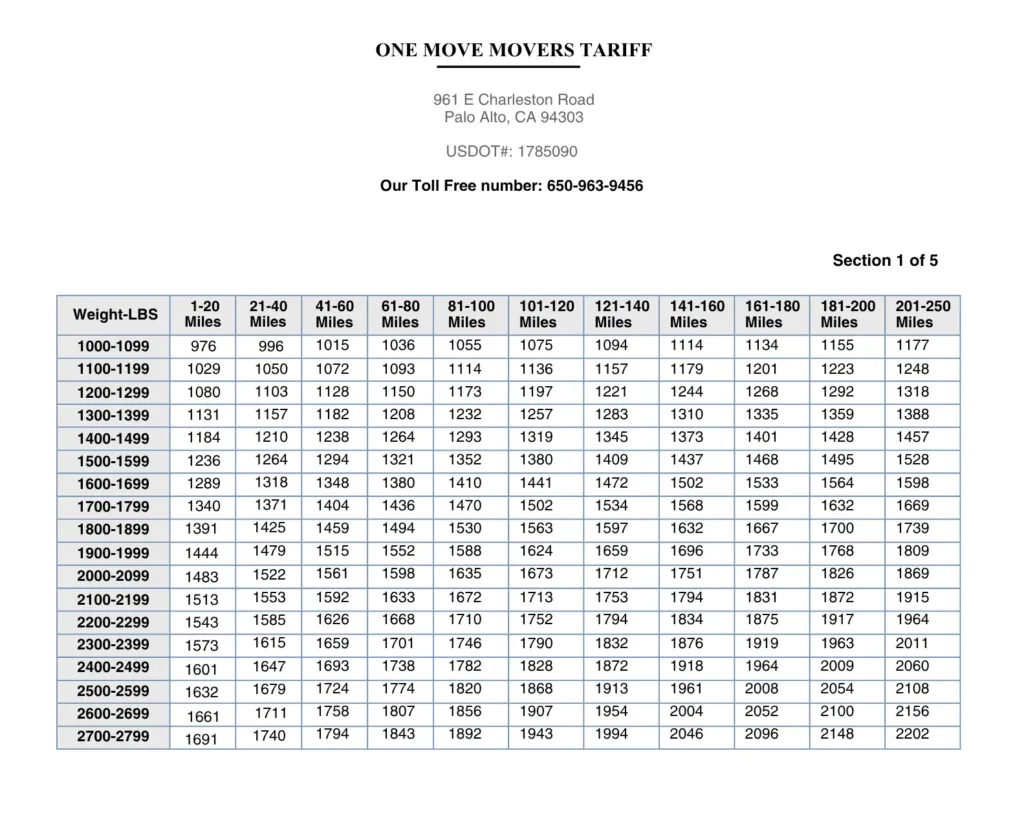 ONE MOVE MOVERS TARIFF

961 E Charleston Road
Palo Alto, CA 94303

USDOT#: 1785090

Our Toll Free number: 650-963-9456

Section 1 of 5

| Weight-LBS | 1-20 Miles | 21-40 Miles | 41-60 Miles | 61-80 Miles | 81-100 Miles | 101-120 Miles | 121-140 Miles | 141-160 Miles | 161-180 Miles | 181-200 Miles | 201-250 Miles |
|---|---|---|---|---|---|---|---|---|---|---|---|
| 1000-1099 | 976 | 996 | 1015 | 1036 | 1055 | 1075 | 1094 | 1114 | 1134 | 1155 | 1177 |
| 1100-1199 | 1029 | 1050 | 1072 | 1093 | 1114 | 1136 | 1157 | 1179 | 1201 | 1223 | 1248 |
| 1200-1299 | 1080 | 1103 | 1128 | 1150 | 1173 | 1197 | 1221 | 1244 | 1268 | 1292 | 1318 |
| 1300-1399 | 1131 | 1157 | 1182 | 1208 | 1232 | 1257 | 1283 | 1310 | 1335 | 1359 | 1388 |
| 1400-1499 | 1184 | 1210 | 1238 | 1264 | 1293 | 1319 | 1345 | 1373 | 1401 | 1428 | 1457 |
| 1500-1599 | 1236 | 1264 | 1294 | 1321 | 1352 | 1380 | 1409 | 1437 | 1468 | 1495 | 1528 |
| 1600-1699 | 1289 | 1318 | 1348 | 1380 | 1410 | 1441 | 1472 | 1502 | 1533 | 1564 | 1598 |
| 1700-1799 | 1340 | 1371 | 1404 | 1436 | 1470 | 1502 | 1534 | 1568 | 1599 | 1632 | 1669 |
| 1800-1899 | 1391 | 1425 | 1459 | 1494 | 1530 | 1563 | 1597 | 1632 | 1667 | 1700 | 1739 |
| 1900-1999 | 1444 | 1479 | 1515 | 1552 | 1588 | 1624 | 1659 | 1696 | 1733 | 1768 | 1809 |
| 2000-2099 | 1483 | 1522 | 1561 | 1598 | 1635 | 1673 | 1712 | 1751 | 1787 | 1826 | 1869 |
| 2100-2199 | 1513 | 1553 | 1592 | 1633 | 1672 | 1713 | 1753 | 1794 | 1831 | 1872 | 1915 |
| 2200-2299 | 1543 | 1585 | 1626 | 1668 | 1710 | 1752 | 1794 | 1834 | 1875 | 1917 | 1964 |
| 2300-2399 | 1573 | 1615 | 1659 | 1701 | 1746 | 1790 | 1832 | 1876 | 1919 | 1963 | 2011 |
| 2400-2499 | 1601 | 1647 | 1693 | 1738 | 1782 | 1828 | 1872 | 1918 | 1964 | 2009 | 2060 |
| 2500-2599 | 1632 | 1679 | 1724 | 1774 | 1820 | 1868 | 1913 | 1961 | 2008 | 2054 | 2108 |
| 2600-2699 | 1661 | 1711 | 1758 | 1807 | 1856 | 1907 | 1954 | 2004 | 2052 | 2100 | 2156 |
| 2700-2799 | 1691 | 1740 | 1794 | 1843 | 1892 | 1943 | 1994 | 2046 | 2096 | 2148 | 2202 |